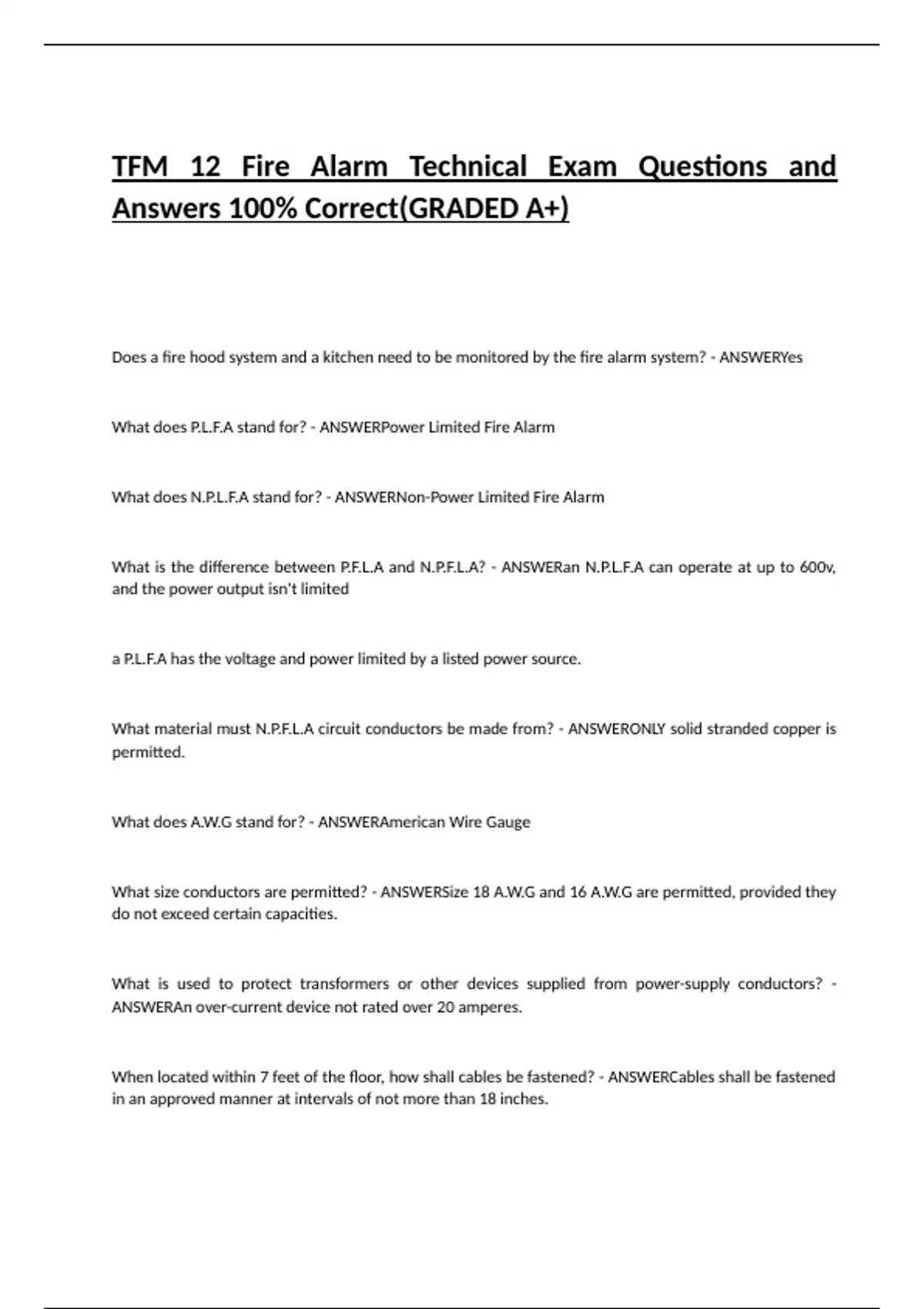 TFM 12 Fire Alarm Technical Exam Questions and Answers 100% Correct(GRADED A+)

Does a fire hood system and a kitchen need to be monitored by the fire alarm system? - ANSWERYes

What does P.L.F.A stand for? - ANSWERPower Limited Fire Alarm

What does N.P.L.F.A stand for? - ANSWERNon-Power Limited Fire Alarm

What is the difference between P.F.L.A and N.P.F.L.A? - ANSWERan N.P.L.F.A can operate at up to 600v, and the power output isn't limited

a P.L.F.A has the voltage and power limited by a listed power source.

What material must N.P.F.L.A circuit conductors be made from? - ANSWERONLY solid stranded copper is permitted.

What does A.W.G stand for? - ANSWERAmerican Wire Gauge

What size conductors are permitted? - ANSWERSize 18 A.W.G and 16 A.W.G are permitted, provided they do not exceed certain capacities.

What is used to protect transformers or other devices supplied from power-supply conductors? - ANSWERAn over-current device not rated over 20 amperes.

When located within 7 feet of the floor, how shall cables be fastened? - ANSWERCables shall be fastened in an approved manner at intervals of not more than 18 inches.